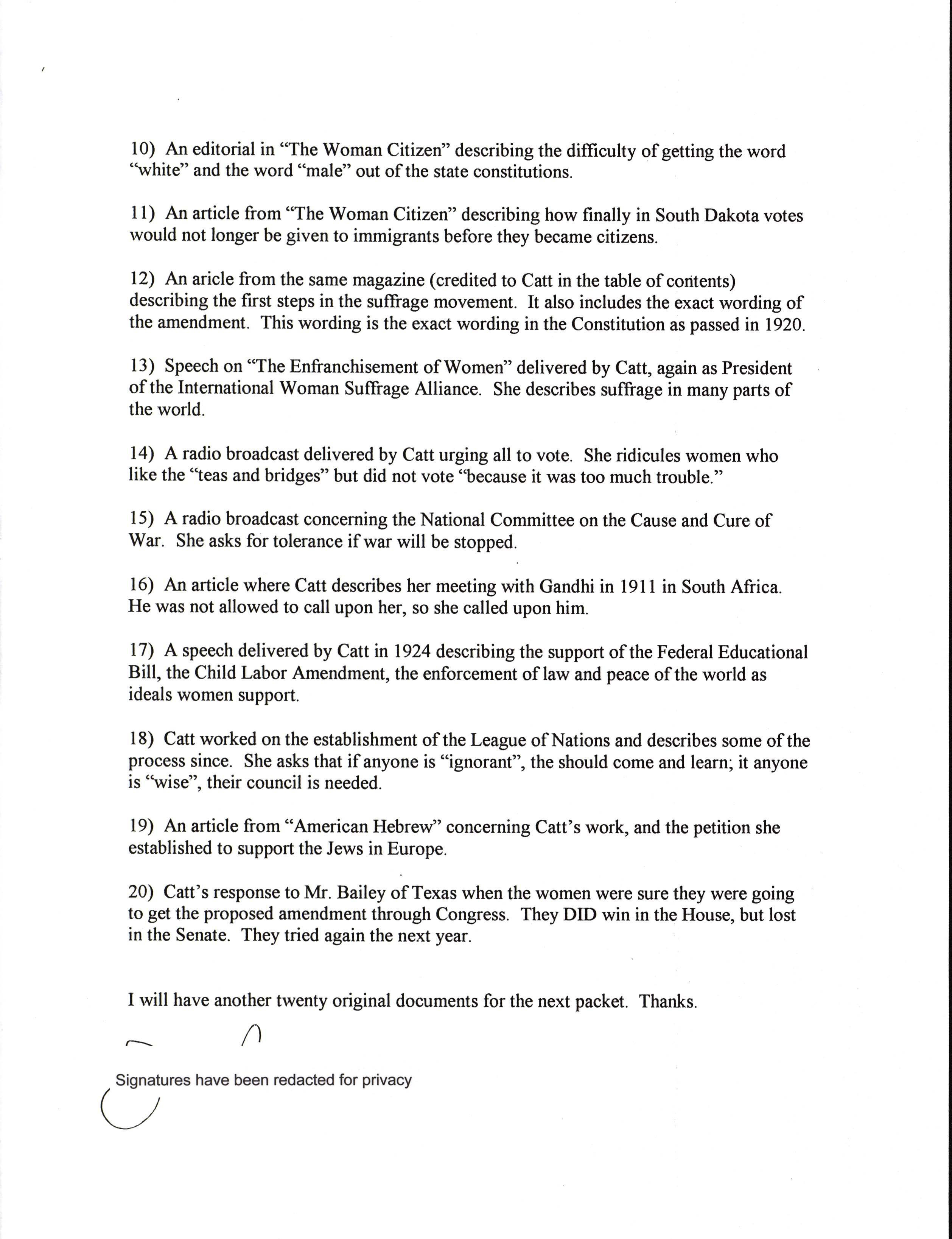 10) An editorial in "The Woman Citizen" describing the difficulty of getting the word "white" and the word "male" out of the state constitutions.

11) An article from "The Woman Citizen" describing how finally in South Dakota votes would not longer be given to immigrants before they became citizens.

12) An aricle from the same magazine (credited to Catt in the table of contents) describing the first steps in the suffrage movement. It also includes the exact wording of the amendment. This wording is the exact wording in the Constitution as passed in 1920.

13) Speech on "The Enfranchisement of Women" delivered by Catt, again as President of the International Woman Suffrage Alliance. She describes suffrage in many parts of the world.

14) A radio broadcast delivered by Catt urging all to vote. She ridicules women who like the "teas and bridges" but did not vote "because it was too much trouble."

15) A radio broadcast concerning the National Committee on the Cause and Cure of War. She asks for tolerance if war will be stopped.

16) An article where Catt describes her meeting with Gandhi in 1911 in South Africa. He was not allowed to call upon her, so she called upon him.

17) A speech delivered by Catt in 1924 describing the support of the Federal Educational Bill, the Child Labor Amendment, the enforcement of law and peace of the world as ideals women support.

18) Catt worked on the establishment of the League of Nations and describes some of the process since. She asks that if anyone is "ignorant", the should come and learn; it anyone is "wise", their council is needed.

19) An article from "American Hebrew" concerning Catt's work, and the petition she established to support the Jews in Europe.

20) Catt's response to Mr. Bailey of Texas when the women were sure they were going to get the proposed amendment through Congress. They DID win in the House, but lost in the Senate. They tried again the next year.

I will have another twenty original documents for the next packet. Thanks.

Signatures have been redacted for privacy